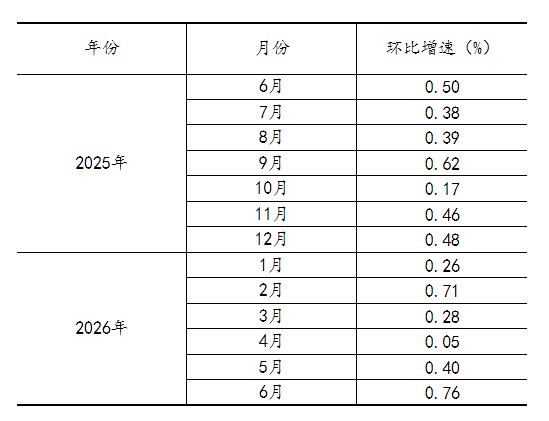 | 年份 | 月份 | 环比增速（%） |
|---|---|---|
| 2025年 | 6月 | 0.50 |
|  | 7月 | 0.38 |
|  | 8月 | 0.39 |
|  | 9月 | 0.62 |
|  | 10月 | 0.17 |
|  | 11月 | 0.46 |
|  | 12月 | 0.48 |
| 2026年 | 1月 | 0.26 |
|  | 2月 | 0.71 |
|  | 3月 | 0.28 |
|  | 4月 | 0.05 |
|  | 5月 | 0.40 |
|  | 6月 | 0.76 |